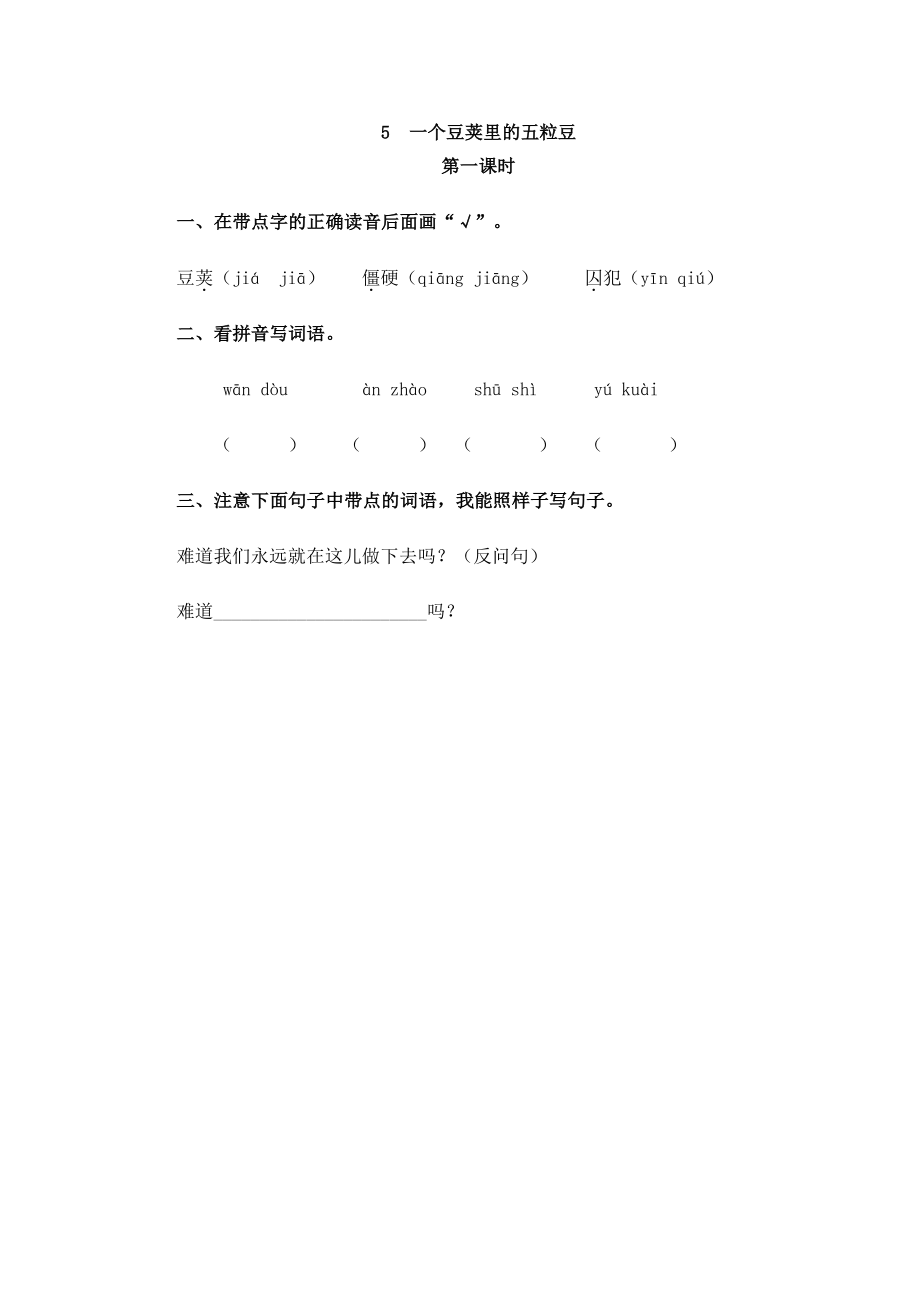 5 一个豆荚里的五粒豆
第一课时

一、在带点字的正确读音后面画“√”。

豆荚（jiá jiā） 僵硬（qiāng jiāng） 囚犯（yīn qiú）

二、看拼音写词语。

wān dòu àn zhào shū shì yú kuài

（ ） （ ） （ ） （ ）

三、注意下面句子中带点的词语，我能照样子写句子。

难道我们永远就在这儿做下去吗？（反问句）

难道______________________吗？